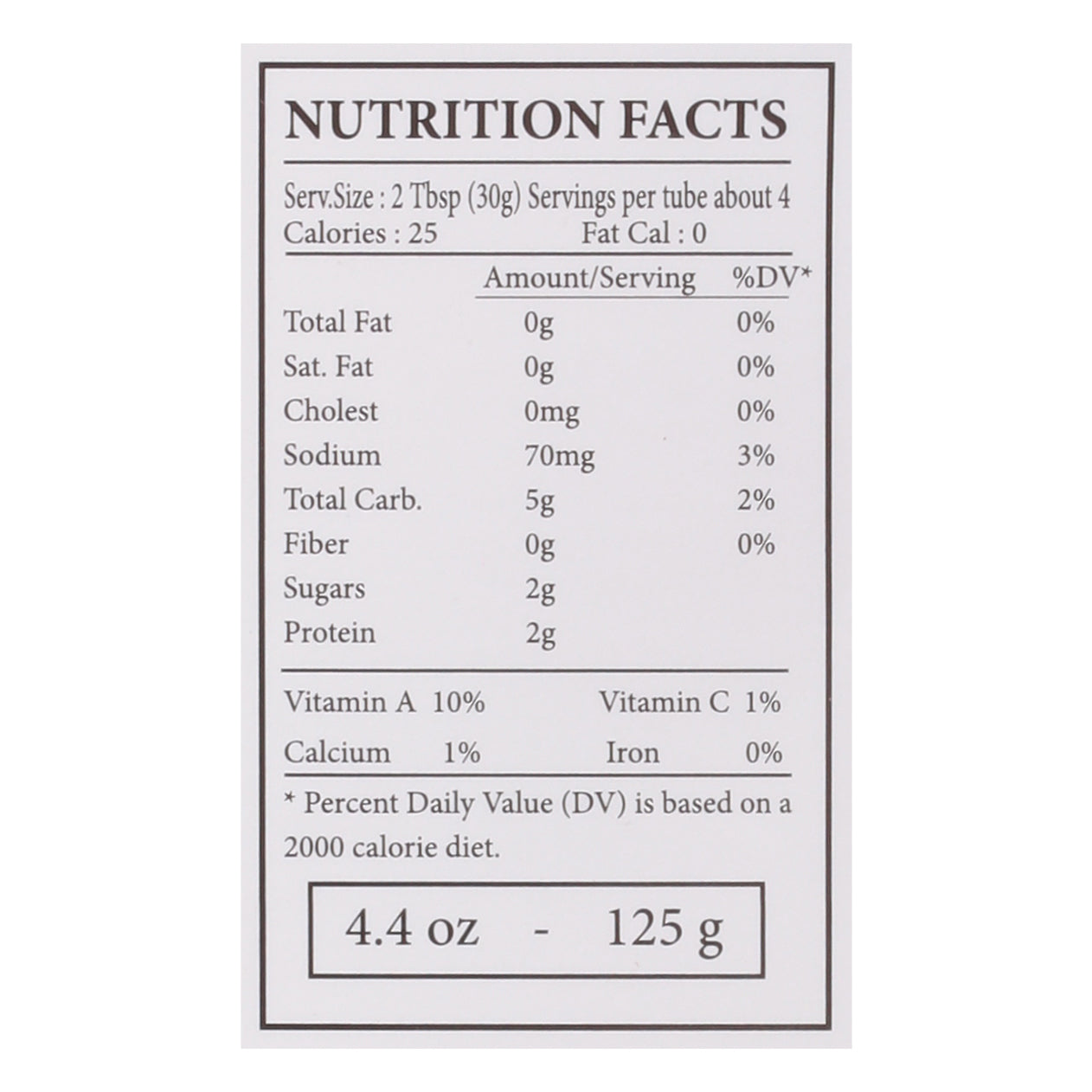 NUTRITION FACTS

Serv.Size : 2 Tbsp (30g) Servings per tube about 4
Calories : 25 Fat Cal : 0

|  | Amount/Serving | %DV* |
|---|---|---|
| Total Fat | 0g | 0% |
| Sat. Fat | 0g | 0% |
| Cholest | 0mg | 0% |
| Sodium | 70mg | 3% |
| Total Carb. | 5g | 2% |
| Fiber | 0g | 0% |
| Sugars | 2g |  |
| Protein | 2g |  |

Vitamin A 10% Vitamin C 1%
Calcium 1% Iron 0%

* Percent Daily Value (DV) is based on a 2000 calorie diet.

4.4 oz - 125 g